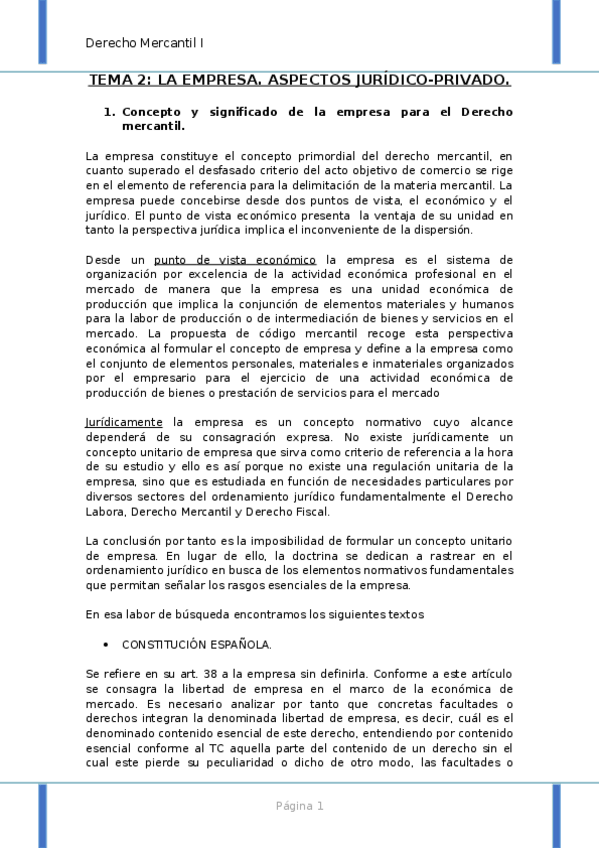 Derecho Mercantil I

TEMA 2: LA EMPRESA. ASPECTOS JURÍDICO-PRIVADO.

1. Concepto y significado de la empresa para el Derecho mercantil.

La empresa constituye el concepto primordial del derecho mercantil, en cuanto superado el desfasado criterio del acto objetivo de comercio se rige en el elemento de referencia para la delimitación de la materia mercantil. La empresa puede concebirse desde dos puntos de vista, el económico y el jurídico. El punto de vista económico presenta la ventaja de su unidad en tanto la perspectiva jurídica implica el inconveniente de la dispersión.

Desde un punto de vista económico la empresa es el sistema de organización por excelencia de la actividad económica profesional en el mercado de manera que la empresa es una unidad económica de producción que implica la conjunción de elementos materiales y humanos para la labor de producción o de intermediación de bienes y servicios en el mercado. La propuesta de código mercantil recoge esta perspectiva económica al formular el concepto de empresa y define a la empresa como el conjunto de elementos personales, materiales e inmateriales organizados por el empresario para el ejercicio de una actividad económica de producción de bienes o prestación de servicios para el mercado

Jurídicamente la empresa es un concepto normativo cuyo alcance dependerá de su consagración expresa. No existe jurídicamente un concepto unitario de empresa que sirva como criterio de referencia a la hora de su estudio y ello es así porque no existe una regulación unitaria de la empresa, sino que es estudiada en función de necesidades particulares por diversos sectores del ordenamiento jurídico fundamentalmente el Derecho Labora, Derecho Mercantil y Derecho Fiscal.

La conclusión por tanto es la imposibilidad de formular un concepto unitario de empresa. En lugar de ello, la doctrina se dedican a rastrear en el ordenamiento jurídico en busca de los elementos normativos fundamentales que permitan señalar los rasgos esenciales de la empresa.

En esa labor de búsqueda encontramos los siguientes textos

• CONSTITUCIÓN ESPAÑOLA.

Se refiere en su art. 38 a la empresa sin definirla. Conforme a este artículo se consagra la libertad de empresa en el marco de la económica de mercado. Es necesario analizar por tanto que concretas facultades o derechos integran la denominada libertad de empresa, es decir, cuál es el denominado contenido esencial de este derecho, entendiendo por contenido esencial conforme al TC aquella parte del contenido de un derecho sin el cual este pierde su peculiaridad o dicho de otro modo, las facultades o

Página 1